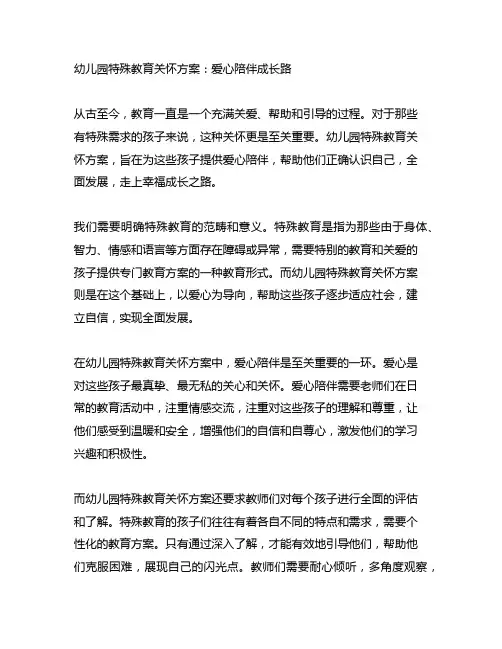 幼儿园特殊教育关怀方案：爱心陪伴成长路

从古至今，教育一直是一个充满关爱、帮助和引导的过程。对于那些有特殊需求的孩子来说，这种关怀更是至关重要。幼儿园特殊教育关怀方案，旨在为这些孩子提供爱心陪伴，帮助他们正确认识自己，全面发展，走上幸福成长之路。

我们需要明确特殊教育的范畴和意义。特殊教育是指为那些由于身体、智力、情感和语言等方面存在障碍或异常，需要特别的教育和关爱的孩子提供专门教育方案的一种教育形式。而幼儿园特殊教育关怀方案则是在这个基础上，以爱心为导向，帮助这些孩子逐步适应社会，建立自信，实现全面发展。

在幼儿园特殊教育关怀方案中，爱心陪伴是至关重要的一环。爱心是对这些孩子最真挚、最无私的关心和关怀。爱心陪伴需要老师们在日常的教育活动中，注重情感交流，注重对这些孩子的理解和尊重，让他们感受到温暖和安全，增强他们的自信和自尊心，激发他们的学习兴趣和积极性。

而幼儿园特殊教育关怀方案还要求教师们对每个孩子进行全面的评估和了解。特殊教育的孩子们往往有着各自不同的特点和需求，需要个性化的教育方案。只有通过深入了解，才能有效地引导他们，帮助他们克服困难，展现自己的闪光点。教师们需要耐心倾听，多角度观察，